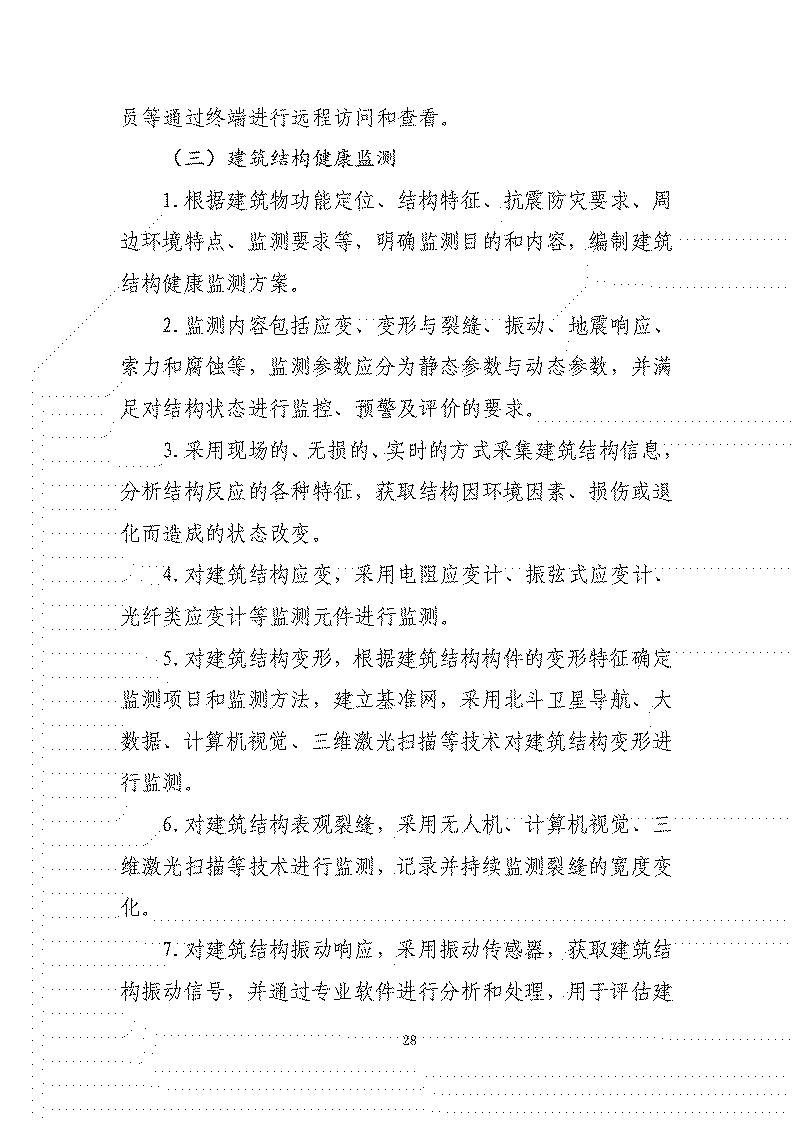 员等通过终端进行远程访问和查看。

（三）建筑结构健康监测

1.根据建筑物功能定位、结构特征、抗震防灾要求、周边环境特点、监测要求等，明确监测目的和内容，编制建筑结构健康监测方案。

2.监测内容包括应变、变形与裂缝、振动、地震响应、索力和腐蚀等，监测参数应分为静态参数与动态参数，并满足对结构状态进行监控、预警及评价的要求。

3.采用现场的、无损的、实时的方式采集建筑结构信息，分析结构反应的各种特征，获取结构因环境因素、损伤或退化而造成的状态改变。

4.对建筑结构应变，采用电阻应变计、振弦式应变计、光纤类应变计等监测元件进行监测。

5.对建筑结构变形，根据建筑结构构件的变形特征确定监测项目和监测方法，建立基准网，采用北斗卫星导航、大数据、计算机视觉、三维激光扫描等技术对建筑结构变形进行监测。

6.对建筑结构表观裂缝，采用无人机、计算机视觉、三维激光扫描等技术进行监测，记录并持续监测裂缝的宽度变化。

7.对建筑结构振动响应，采用振动传感器，获取建筑结构振动信号，并通过专业软件进行分析和处理，用于评估建

28